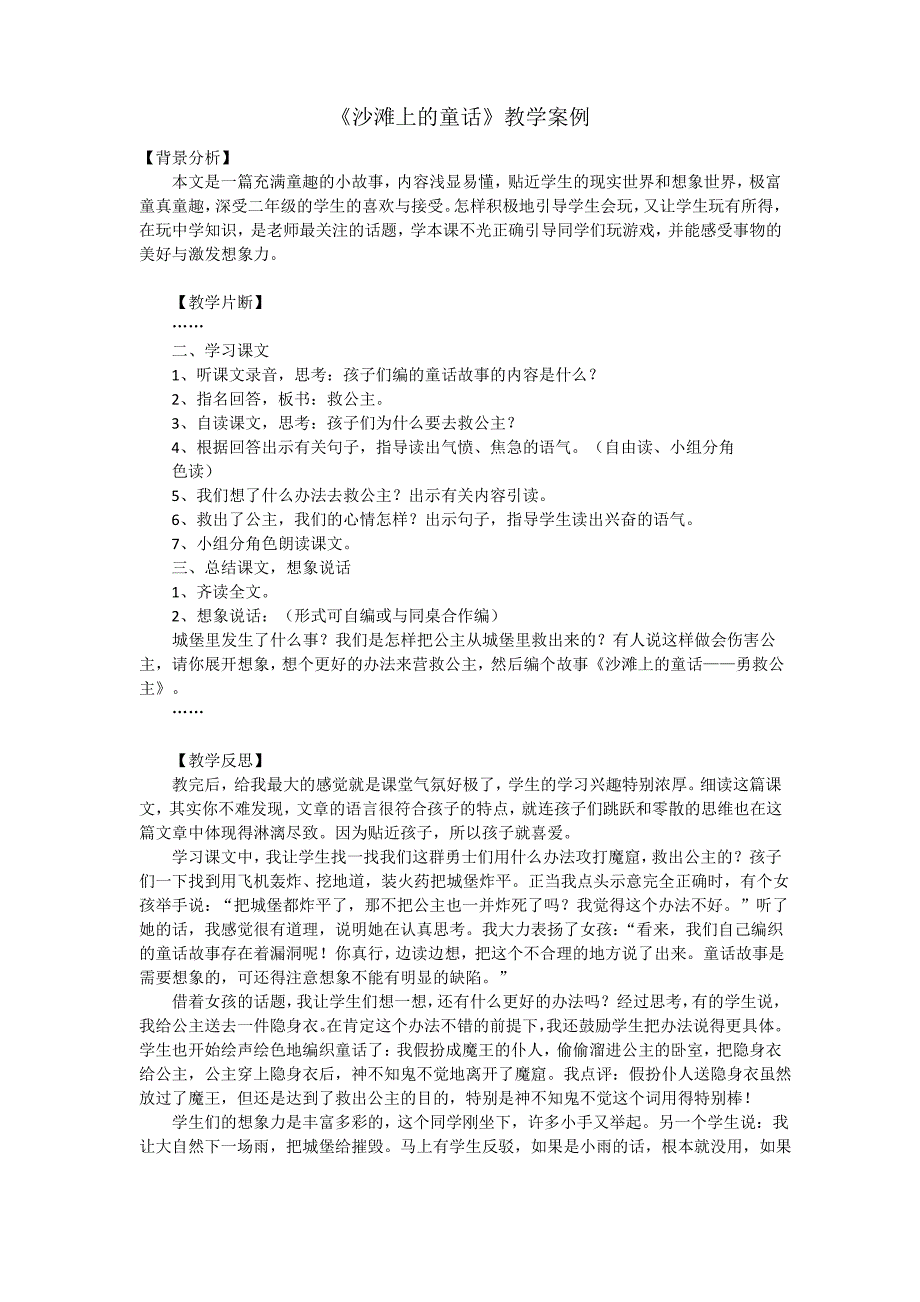 《沙滩上的童话》教学案例

【背景分析】

本文是一篇充满童趣的小故事，内容浅显易懂，贴近学生的现实世界和想象世界，极富童真童趣，深受二年级的学生的喜欢与接受。怎样积极地引导学生会玩，又让学生玩有所得，在玩中学知识，是老师最关注的话题，学本课不光正确引导同学们玩游戏，并能感受事物的美好与激发想象力。

【教学片断】

……

二、学习课文

1、听课文录音，思考：孩子们编的童话故事的内容是什么？

2、指名回答，板书：救公主。

3、自读课文，思考：孩子们为什么要去救公主？

4、根据回答出示有关句子，指导读出气愤、焦急的语气。（自由读、小组分角色读）

5、我们想了什么办法去救公主？出示有关内容引读。

6、救出了公主，我们的心情怎样？出示句子，指导学生读出兴奋的语气。

7、小组分角色朗读课文。

三、总结课文，想象说话

1、齐读全文。

2、想象说话：（形式可自编或与同桌合作编）

城堡里发生了什么事？我们是怎样把公主从城堡里救出来的？有人说这样做会伤害公主，请你展开想象，想个更好的办法来营救公主，然后编个故事《沙滩上的童话——勇救公主》。

……

【教学反思】

教完后，给我最大的感觉就是课堂气氛好极了，学生的学习兴趣特别浓厚。细读这篇课文，其实你不难发现，文章的语言很符合孩子的特点，就连孩子们跳跃和零散的思维也在这篇文章中体现得淋漓尽致。因为贴近孩子，所以孩子就喜爱。

学习课文中，我让学生找一找我们这群勇士们用什么办法攻打魔窟，救出公主的？孩子们一下找到用飞机轰炸、挖地道，装火药把城堡炸平。正当我点头示意完全正确时，有个女孩举手说：“把城堡都炸平了，那不把公主也一并炸死了吗？我觉得这个办法不好。”听了她的话，我感觉很有道理，说明她在认真思考。我大力表扬了女孩：“看来，我们自己编织的童话故事存在着漏洞呢！你真行，边读边想，把这个不合理的地方说了出来。童话故事是需要想象的，可还得注意想象不能有明显的缺陷。”

借着女孩的话题，我让学生们想一想，还有什么更好的办法吗？经过思考，有的学生说，我给公主送去一件隐身衣。在肯定这个办法不错的前提下，我还鼓励学生把办法说得更具体。学生也开始绘声绘色地编织童话了：我假扮成魔王的仆人，偷偷溜进公主的卧室，把隐身衣给公主，公主穿上隐身衣后，神不知鬼不觉地离开了魔窟。我点评：假扮仆人送隐身衣虽然放过了魔王，但还是达到了救出公主的目的，特别是神不知鬼不觉这个词用得特别棒！

学生们的想象力是丰富多彩的，这个同学刚坐下，许多小手又举起。另一个学生说：我让大自然下一场雨，把城堡给摧毁。马上有学生反驳，如果是小雨的话，根本就没用，如果